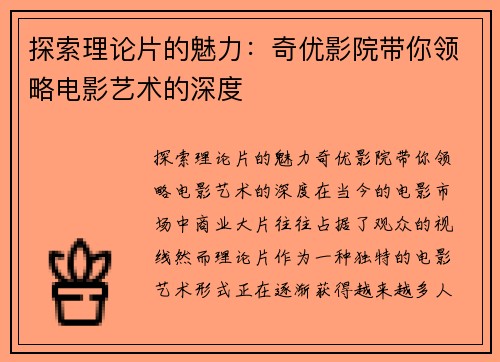 探索理论片的魅力：奇优影院带你领略电影艺术的深度

探索理论片的魅力奇优影院带你领略电影艺术的深度在当今的电影市场中商业大片往往占据了观众的视线然而理论片作为一种独特的电影艺术形式正在逐渐获得越来越多人